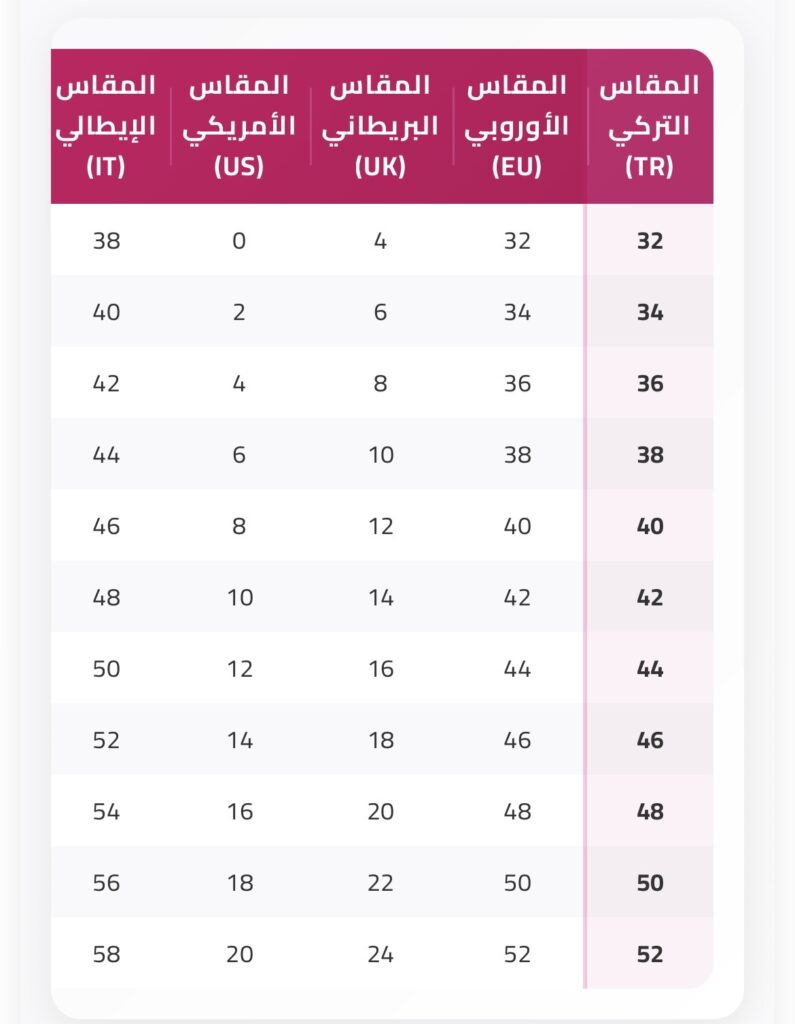 | المقاس التركي (TR) | المقاس الأوروبي (EU) | المقاس البريطاني (UK) | المقاس الأمريكي (US) | المقاس الإيطالي (IT) |
|---|---|---|---|---|
| 32 | 32 | 4 | 0 | 38 |
| 34 | 34 | 6 | 2 | 40 |
| 36 | 36 | 8 | 4 | 42 |
| 38 | 38 | 10 | 6 | 44 |
| 40 | 40 | 12 | 8 | 46 |
| 42 | 42 | 14 | 10 | 48 |
| 44 | 44 | 16 | 12 | 50 |
| 46 | 46 | 18 | 14 | 52 |
| 48 | 48 | 20 | 16 | 54 |
| 50 | 50 | 22 | 18 | 56 |
| 52 | 52 | 24 | 20 | 58 |